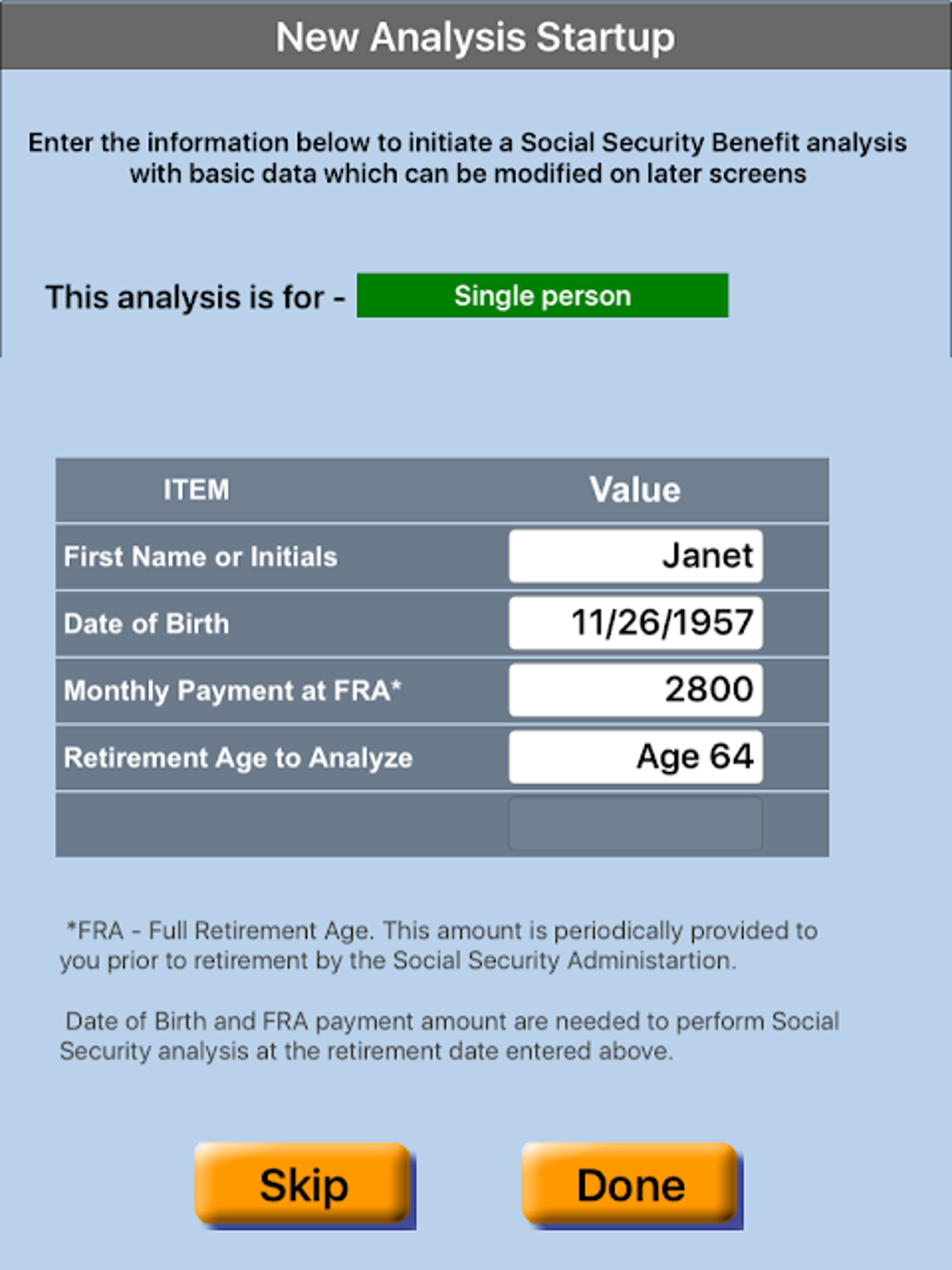 New Analysis Startup

Enter the information below to initiate a Social Security Benefit analysis with basic data which can be modified on later screens

This analysis is for - Single person

| ITEM | Value |
|---|---|
| First Name or Initials | Janet |
| Date of Birth | 11/26/1957 |
| Monthly Payment at FRA* | 2800 |
| Retirement Age to Analyze | Age 64 |
| | |

*FRA - Full Retirement Age. This amount is periodically provided to you prior to retirement by the Social Security Administartion.

Date of Birth and FRA payment amount are needed to perform Social Security analysis at the retirement date entered above.

Skip

Done